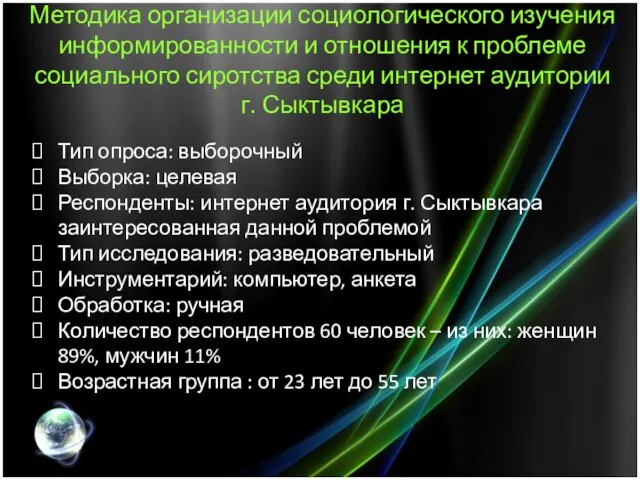 Методика организации социологического изучения информированности и отношения к проблеме социального сиротства среди интернет аудитории г. Сыктывкара

 Тип опроса: выборочный
 Выборка: целевая
 Респонденты: интернет аудитория г. Сыктывкара заинтересованная данной проблемой
 Тип исследования: разведовательный
 Инструментарий: компьютер, анкета
 Обработка: ручная
 Количество респондентов 60 человек – из них: женщин 89%, мужчин 11%
 Возрастная группа : от 23 лет до 55 лет